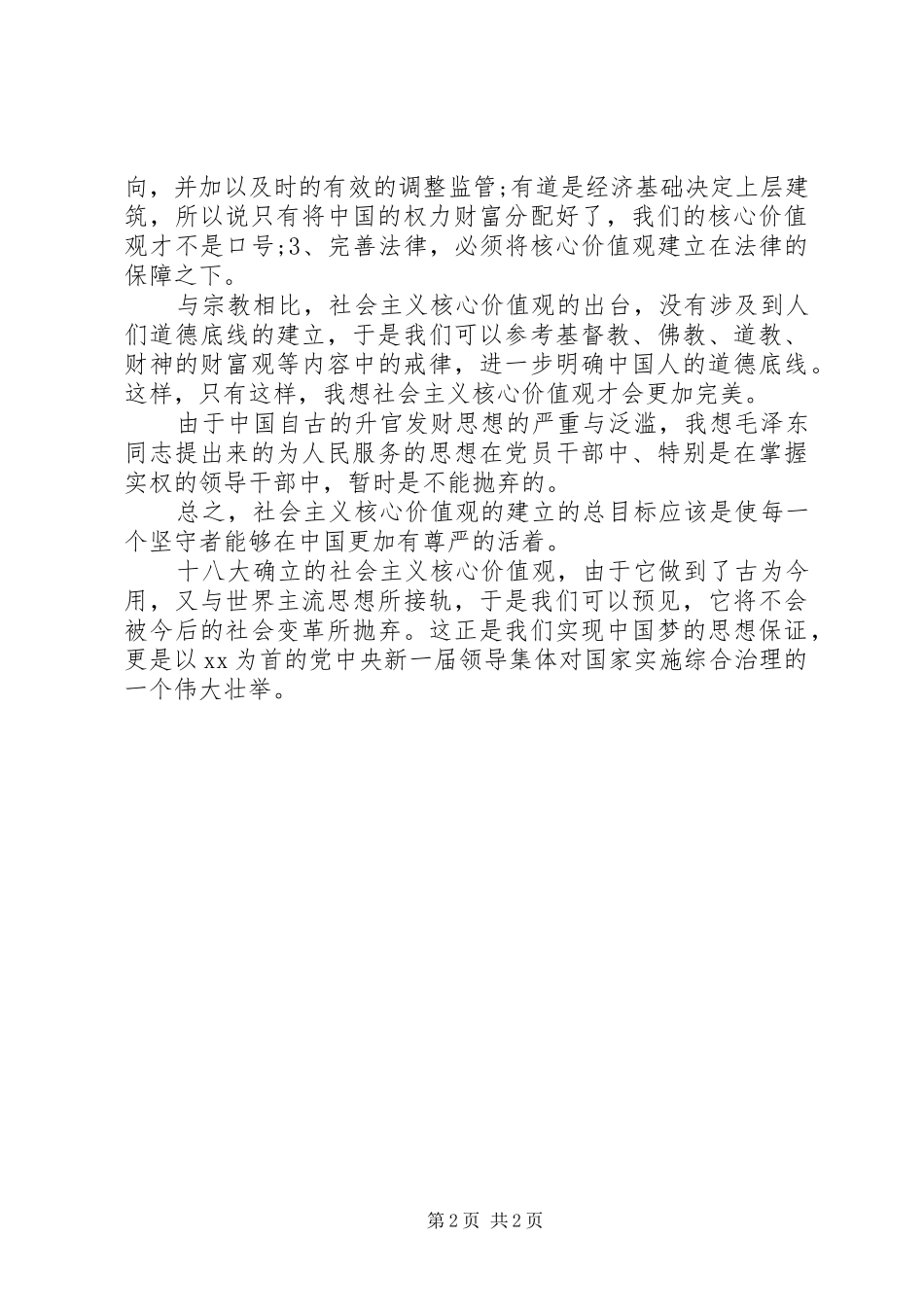 向，并加以及时的有效的调整监管;有道是经济基础决定上层建筑，所以说只有将中国的权力财富分配好了，我们的核心价值观才不是口号;3、完善法律，必须将核心价值观建立在法律的保障之下。

与宗教相比，社会主义核心价值观的出台，没有涉及到人们道德底线的建立，于是我们可以参考基督教、佛教、道教、财神的财富观等内容中的戒律，进一步明确中国人的道德底线。这样，只有这样，我想社会主义核心价值观才会更加完美。

由于中国自古的升官发财思想的严重与泛滥，我想毛泽东同志提出来的为人民服务的思想在党员干部中、特别是在掌握实权的领导干部中，暂时是不能抛弃的。

总之，社会主义核心价值观的建立的总目标应该是使每一个坚守者能够在中国更加有尊严的活着。

十八大确立的社会主义核心价值观，由于它做到了古为今用，又与世界主流思想所接轨，于是我们可以预见，它将不会被今后的社会变革所抛弃。这正是我们实现中国梦的思想保证，更是以xx为首的党中央新一届领导集体对国家实施综合治理的一个伟大壮举。

第2页 共2页